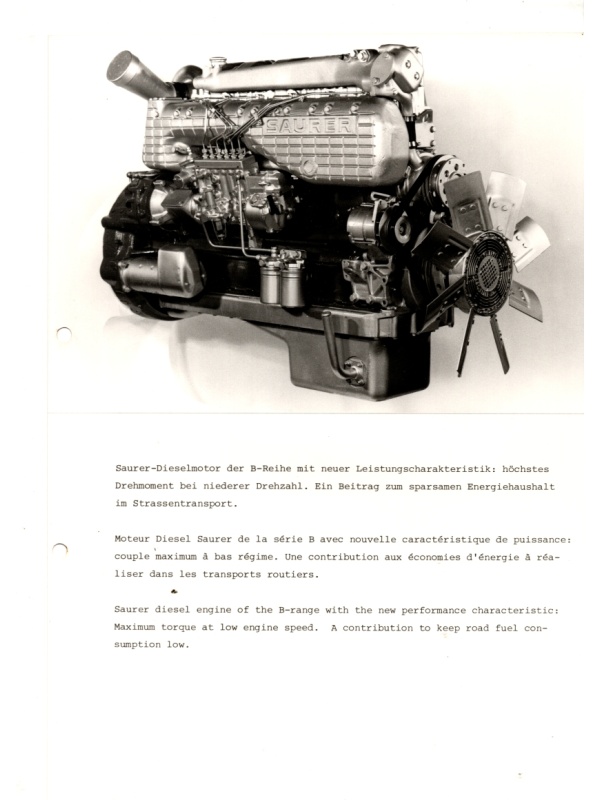 SAURER

Saurer-Dieselmotor der B-Reihe mit neuer Leistungscharakteristik: höchstes Drehmoment bei niederer Drehzahl. Ein Beitrag zum sparsamen Energiehaushalt im Strassentransport.

Moteur Diesel Saurer de la série B avec nouvelle caractéristique de puissance: couple maximum à bas régime. Une contribution aux économies d'énergie à réaliser dans les transports routiers.

Saurer diesel engine of the B-range with the new performance characteristic: Maximum torque at low engine speed. A contribution to keep road fuel consumption low.